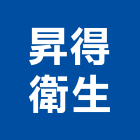 昇得
衛生